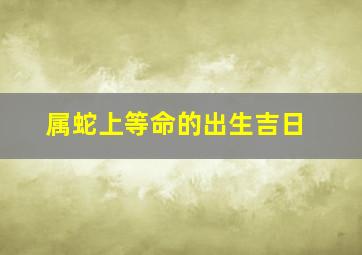 属蛇上等命的出生吉日